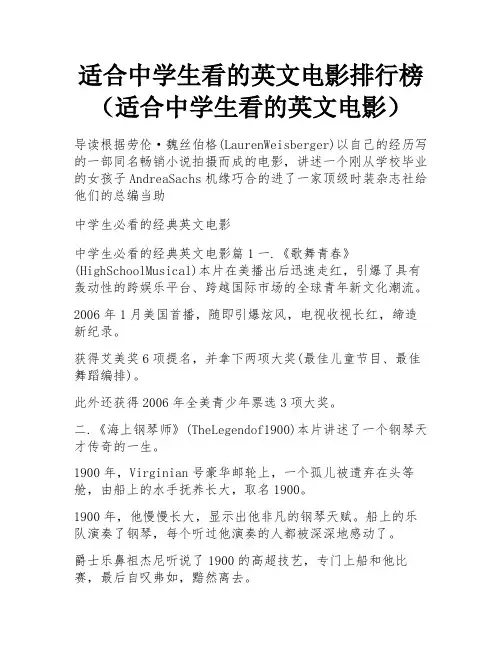 适合中学生看的英文电影排行榜（适合中学生看的英文电影）

导读根据劳伦·魏丝伯格(LaurenWeisberger)以自己的经历写的一部同名畅销小说拍摄而成的电影，讲述一个刚从学校毕业的女孩子AndreaSachs机缘巧合的进了一家顶级时装杂志社给他们的总编当助

中学生必看的经典英文电影

中学生必看的经典英文电影篇1一.《歌舞青春》(HighSchoolMusical)本片在美播出后迅速走红，引爆了具有轰动性的跨娱乐平台、跨越国际市场的全球青年新文化潮流。

2006年1月美国首播，随即引爆炫风，电视收视长红，缔造新纪录。

获得艾美奖6项提名，并拿下两项大奖(最佳儿童节目、最佳舞蹈编排)。

此外还获得2006年全美青少年票选3项大奖。

二.《海上钢琴师》(TheLegendof1900)本片讲述了一个钢琴天才传奇的一生。

1900年，Virginian号豪华邮轮上，一个孤儿被遗弃在头等舱，由船上的水手抚养长大，取名1900。

1900年，他慢慢长大，显示出他非凡的钢琴天赋。船上的乐队演奏了钢琴，每个听过他演奏的人都被深深地感动了。

爵士乐鼻祖杰尼听说了1900的高超技艺，专门上船和他比赛，最后自叹弗如，黯然离去。